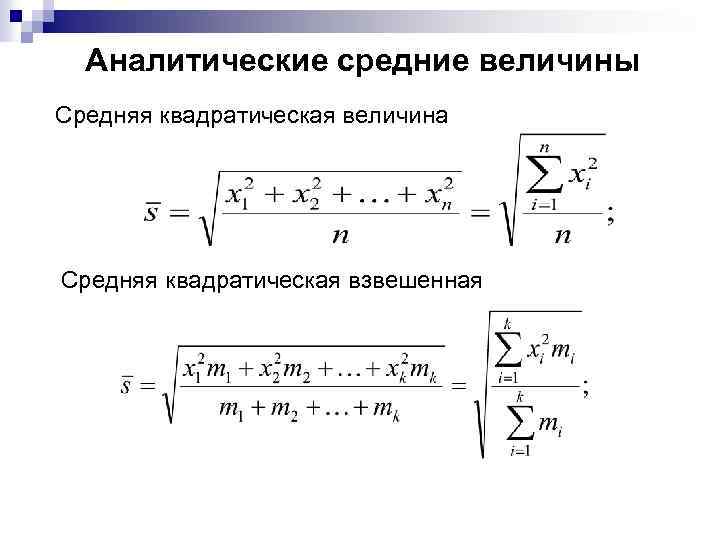 Аналитические средние величины

Средняя квадратическая величина

$\bar{s} = \sqrt{\frac{x_1^2 + x_2^2 + \ldots + x_n^2}{n}} = \sqrt{\frac{\sum_{i=1}^{n} x_i^2}{n}};$

Средняя квадратическая взвешенная

$\bar{s} = \sqrt{\frac{x_1^2 m_1 + x_2^2 m_2 + \ldots + x_k^2 m_k}{m_1 + m_2 + \ldots + m_k}} = \sqrt{\frac{\sum_{i=1}^{k} x_i^2 m_i}{\sum_{i=1}^{k} m_i}};$